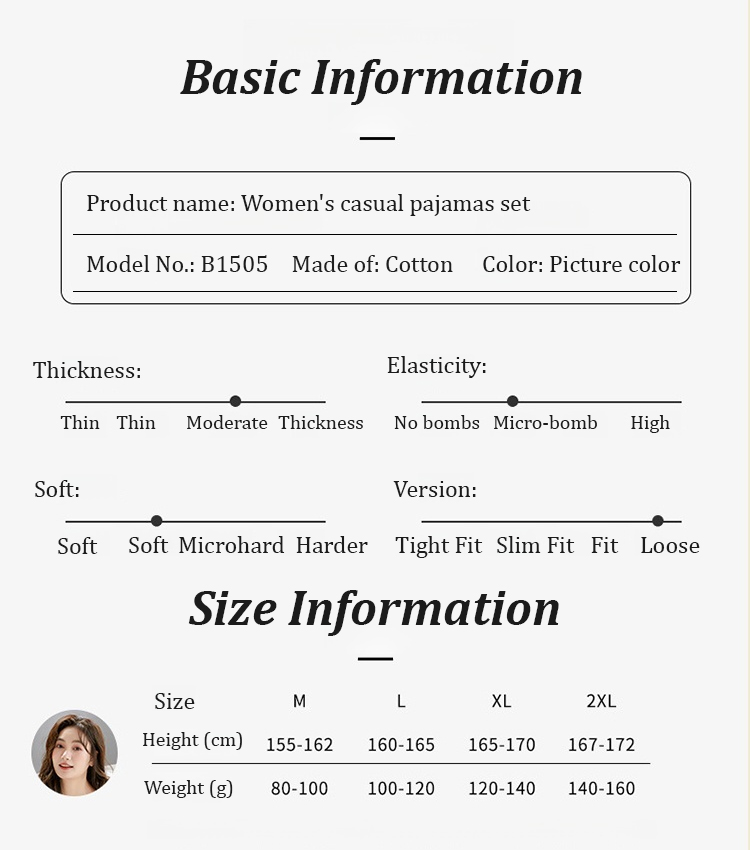 Basic Information

Product name: Women's casual pajamas set

Model No.: B1505 Made of: Cotton Color: Picture color

Thickness:

Thin Thin Moderate Thickness

Elasticity:

No bombs Micro-bomb High

Soft:

Soft Soft Microhard Harder

Version:

Tight Fit Slim Fit Fit Loose

Size Information

| Size | M | L | XL | 2XL |
|---|---|---|---|---|
| Height (cm) | 155-162 | 160-165 | 165-170 | 167-172 |
| Weight (g) | 80-100 | 100-120 | 120-140 | 140-160 |